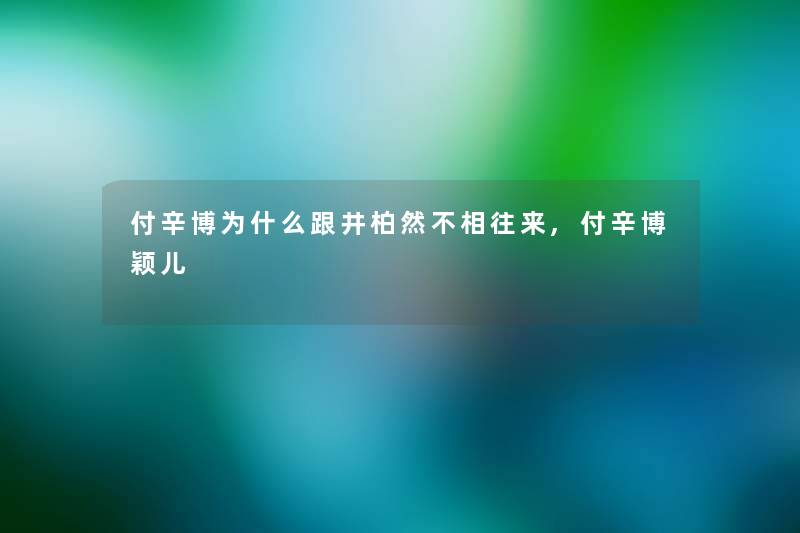 付辛博为什么跟井柏然不相往来，付辛博颖儿